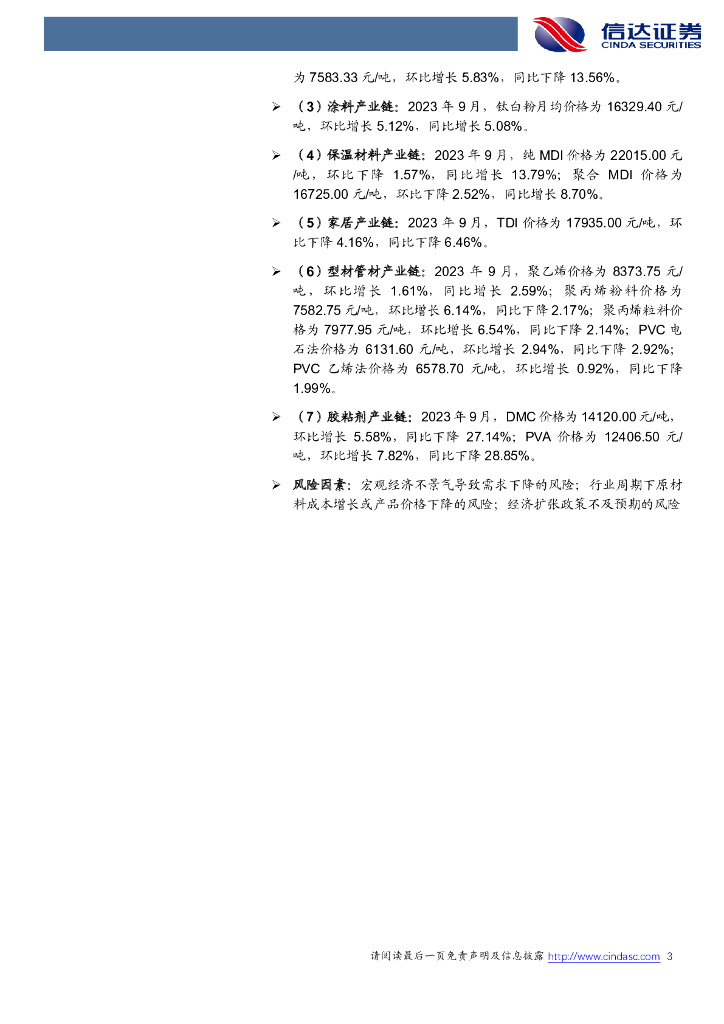 信达证券
CINDA SECURITIES

为 7583.33 元/吨，环比增长 5.83%，同比下降 13.56%。

➢ （3）涂料产业链：2023 年 9 月，钛白粉月均价格为 16329.40 元/吨，环比增长 5.12%，同比增长 5.08%。

➢ （4）保温材料产业链：2023 年 9 月，纯 MDI 价格为 22015.00 元/吨，环比下降 1.57%，同比增长 13.79%；聚合 MDI 价格为 16725.00 元/吨，环比下降 2.52%，同比增长 8.70%。

➢ （5）家居产业链：2023 年 9 月，TDI 价格为 17935.00 元/吨，环比下降 4.16%，同比下降 6.46%。

➢ （6）型材管材产业链：2023 年 9 月，聚乙烯价格为 8373.75 元/吨，环比增长 1.61%，同比增长 2.59%；聚丙烯粉料价格为 7582.75 元/吨，环比增长 6.14%，同比下降 2.17%；聚丙烯粒料价格为 7977.95 元/吨，环比增长 6.54%，同比下降 2.14%；PVC 电石法价格为 6131.60 元/吨，环比增长 2.94%，同比下降 2.92%；PVC 乙烯法价格为 6578.70 元/吨，环比增长 0.92%，同比下降 1.99%。

➢ （7）胶粘剂产业链：2023 年 9 月，DMC 价格为 14120.00 元/吨，环比增长 5.58%，同比下降 27.14%；PVA 价格为 12406.50 元/吨，环比增长 7.82%，同比下降 28.85%。

➢ 风险因素：宏观经济不景气导致需求下降的风险；行业周期下原材料成本增长或产品价格下降的风险；经济扩张政策不及预期的风险

请阅读最后一页免责声明及信息披露 http://www.cindasc.com 3